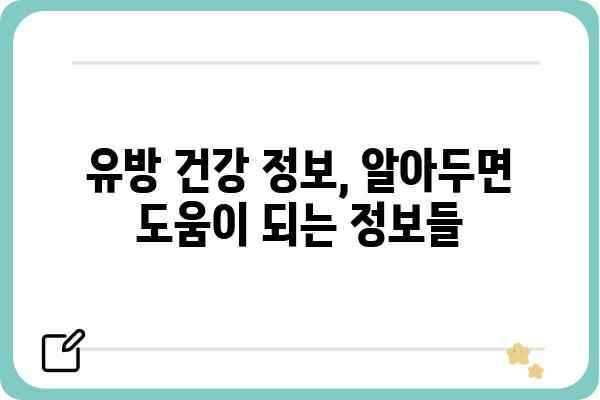 유방 건강 정보, 알아두면 도움이 되는 정보들